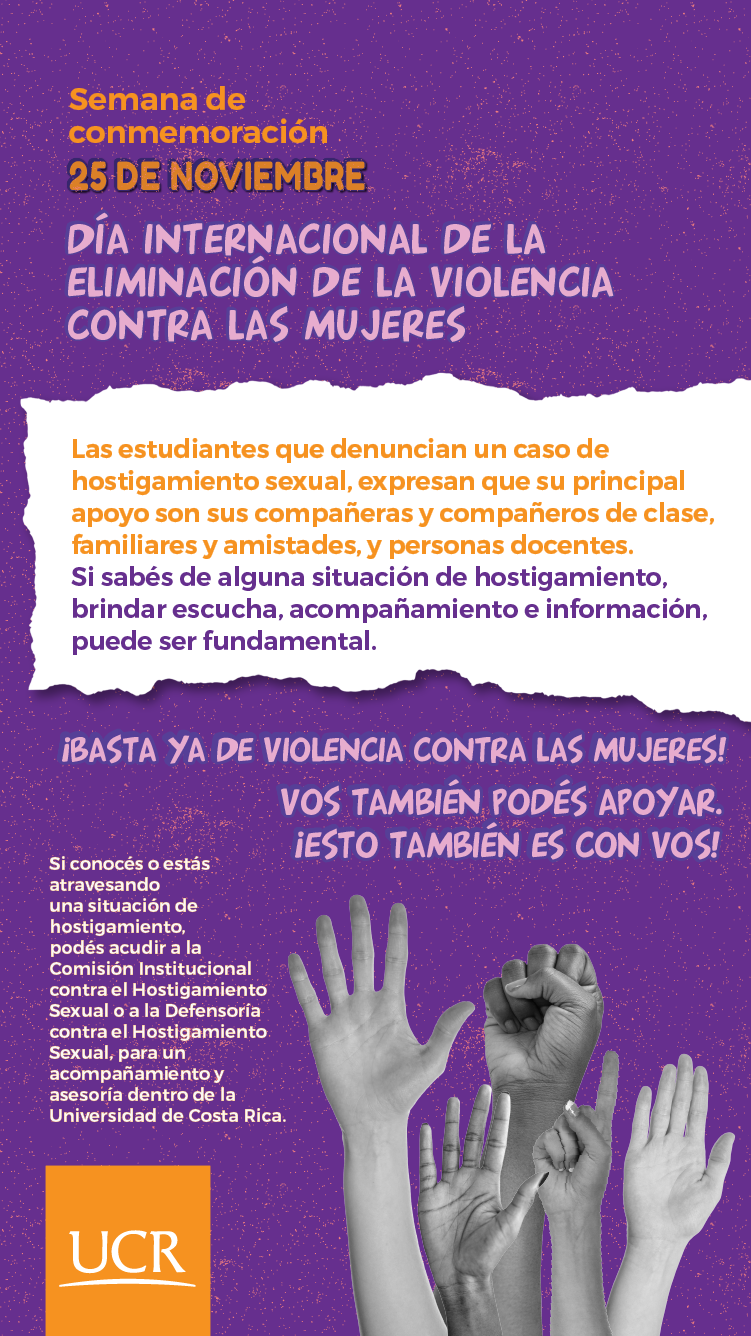 Semana de conmemoración
25 DE NOVIEMBRE

DÍA INTERNACIONAL DE LA ELIMINACIÓN DE LA VIOLENCIA CONTRA LAS MUJERES

Las estudiantes que denuncian un caso de hostigamiento sexual, expresan que su principal apoyo son sus compañeras y compañeros de clase, familiares y amistades, y personas docentes.
Si sabés de alguna situación de hostigamiento, brindar escucha, acompañamiento e información, puede ser fundamental.

¡BASTA YA DE VIOLENCIA CONTRA LAS MUJERES!
VOS TAMBIÉN PODÉS APOYAR.
¡ESTO TAMBIÉN ES CON VOS!

Si conocés o estás atravesando una situación de hostigamiento, podés acudir a la Comisión Institucional contra el Hostigamiento Sexual o a la Defensoría contra el Hostigamiento Sexual, para un acompañamiento y asesoría dentro de la Universidad de Costa Rica.

UCR